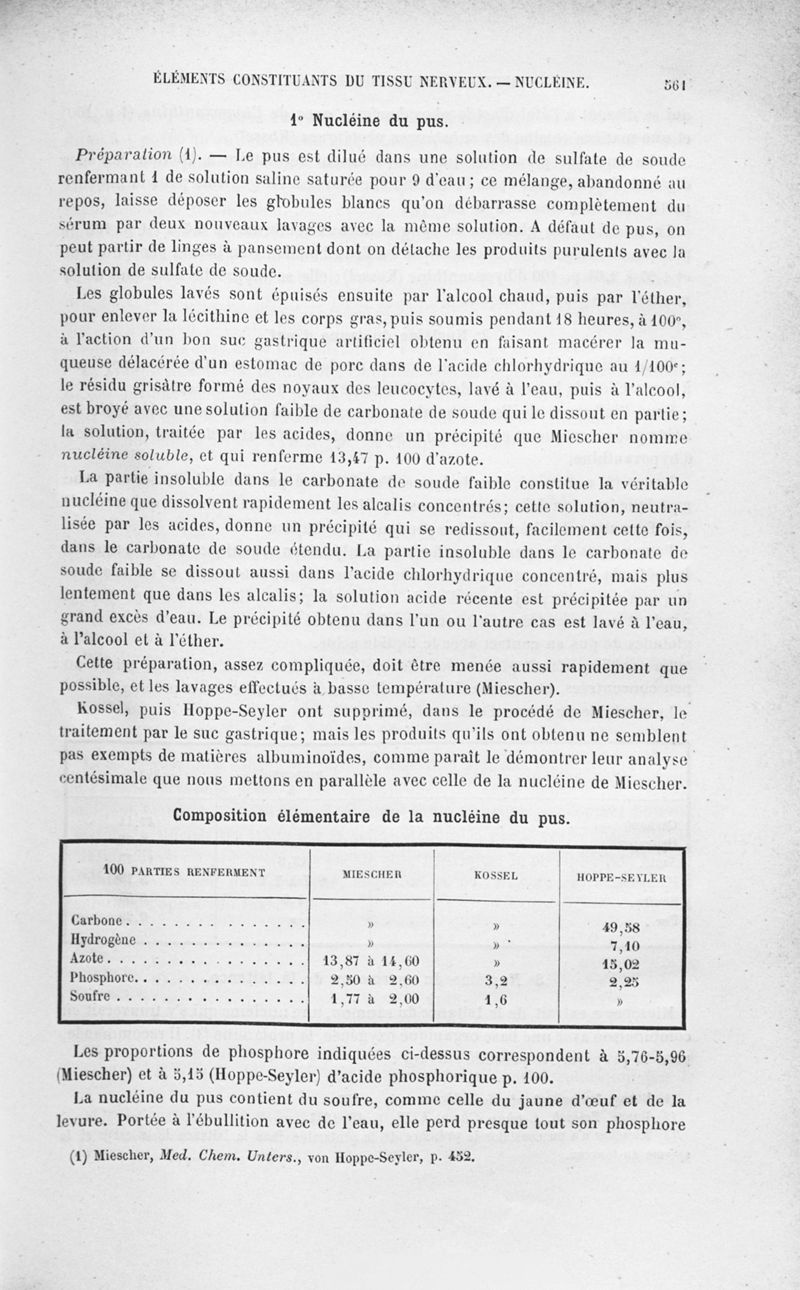 ÉLÉMENTS CONSTITUANTS DU TISSU NERVEUX. — NUCLÉINE. 561

1° Nucléine du pus.

Préparation (1). — Le pus est dilué dans une solution de sulfate de soude renfermant 1 de solution saline saturée pour 9 d'eau; ce mélange, abandonné au repos, laisse déposer les globules blancs qu'on débarrasse complètement du sérum par deux nouveaux lavages avec la même solution. A défaut de pus, on peut partir de linges à pansement dont on détache les produits purulents avec la solution de sulfate de soude.

Les globules lavés sont épuisés ensuite par l'alcool chaud, puis par l'éther, pour enlever la lécithine et les corps gras, puis soumis pendant 18 heures, à 100°, à l'action d'un bon suc gastrique artificiel obtenu en faisant macérer la muqueuse délacérée d'un estomac de porc dans de l'acide chlorhydrique au 1/100e; le résidu grisâtre formé des noyaux des leucocytes, lavé à l'eau, puis à l'alcool, est broyé avec une solution faible de carbonate de soude qui le dissout en partie; la solution, traitée par les acides, donne un précipité que Miescher nomme nucléine soluble, et qui renferme 13,47 p. 100 d'azote.

La partie insoluble dans le carbonate de soude faible constitue la véritable nucléine que dissolvent rapidement les alcalis concentrés; cette solution, neutralisée par les acides, donne un précipité qui se redissout, facilement cette fois, dans le carbonate de soude étendu. La partie insoluble dans le carbonate de soude faible se dissout aussi dans l'acide chlorhydrique concentré, mais plus lentement que dans les alcalis; la solution acide récente est précipitée par un grand excès d'eau. Le précipité obtenu dans l'un ou l'autre cas est lavé à l'eau, à l'alcool et à l'éther.

Cette préparation, assez compliquée, doit être menée aussi rapidement que possible, et les lavages effectués à basse température (Miescher).

Kossel, puis Hoppe-Seyler ont supprimé, dans le procédé de Miescher, le traitement par le suc gastrique; mais les produits qu'ils ont obtenu ne semblent pas exempts de matières albuminoïdes, comme paraît le démontrer leur analyse centésimale que nous mettons en parallèle avec celle de la nucléine de Miescher.

Composition élémentaire de la nucléine du pus.

| 100 PARTIES RENFERMENT | MIESCHER | KOSSEL | HOPPE-SEYLER |
|---|---|---|---|
| Carbone | » | » | 49,58 |
| Hydrogène | » | » | 7,10 |
| Azote | 13,87 à 14,60 | » | 15,02 |
| Phosphore | 2,50 à 2,60 | 3,2 | 2,25 |
| Soufre | 1,77 à 2,00 | 1,6 | » |

Les proportions de phosphore indiquées ci-dessus correspondent à 5,76-5,96 (Miescher) et à 5,15 (Hoppe-Seyler) d'acide phosphorique p. 100.

La nucléine du pus contient du soufre, comme celle du jaune d'œuf et de la levure. Portée à l'ébullition avec de l'eau, elle perd presque tout son phosphore

(1) Miescher, Med. Chem. Unters., von Hoppe-Seyler, p. 452.